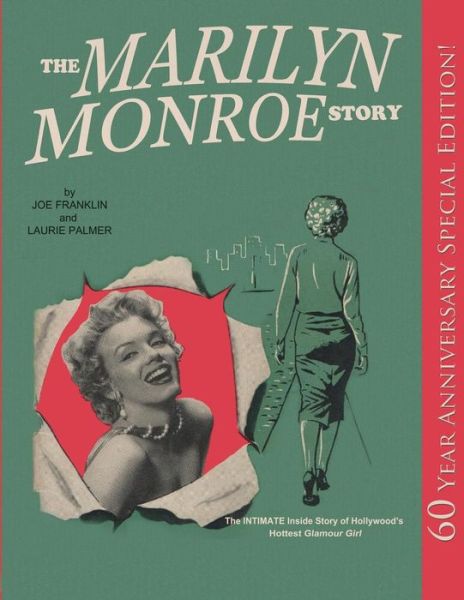 THE MARILYN MONROE STORY

by
JOE FRANKLIN
and
LAURIE PALMER

The INTIMATE Inside Story of Hollywood's Hottest Glamour Girl

60 YEAR ANNIVERSARY SPECIAL EDITION!